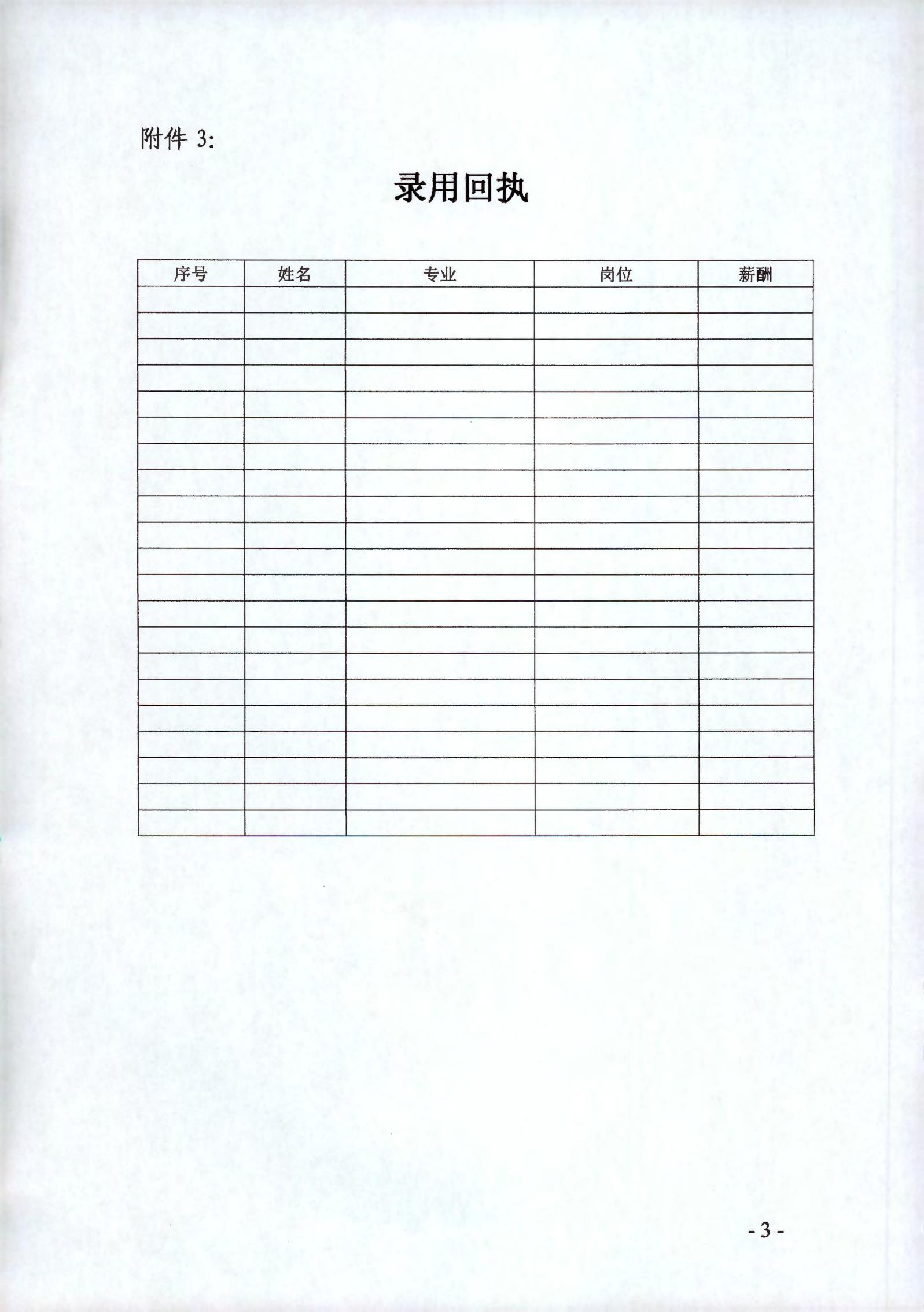 附件 3:

录用回执

| 序号 | 姓名 | 专业 | 岗位 | 薪酬 |
|---|---|---|---|---|
| | | | | |
| | | | | |
| | | | | |
| | | | | |
| | | | | |
| | | | | |
| | | | | |
| | | | | |
| | | | | |
| | | | | |
| | | | | |
| | | | | |
| | | | | |
| | | | | |
| | | | | |
| | | | | |
| | | | | |
| | | | | |
| | | | | |
| | | | | |
| | | | | |

- 3 -